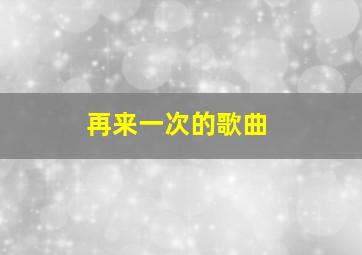 再来一次的歌曲